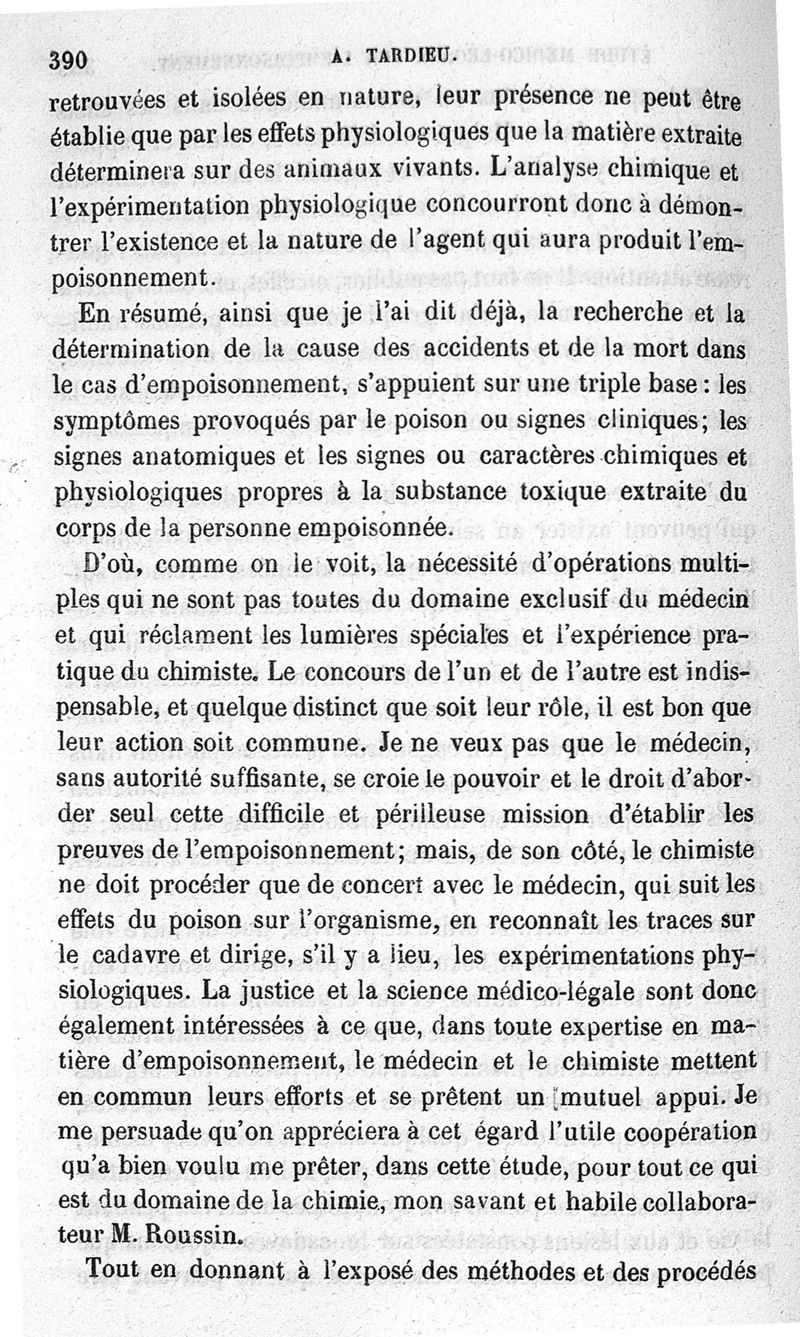 390 A. TARDIEU.

retrouvées et isolées en nature, leur présence ne peut être établie que par les effets physiologiques que la matière extraite déterminera sur des animaux vivants. L'analyse chimique et l'expérimentation physiologique concourront donc à démontrer l'existence et la nature de l'agent qui aura produit l'empoisonnement.

En résumé, ainsi que je l'ai dit déjà, la recherche et la détermination de la cause des accidents et de la mort dans le cas d'empoisonnement, s'appuient sur une triple base : les symptômes provoqués par le poison ou signes cliniques; les signes anatomiques et les signes ou caractères chimiques et physiologiques propres à la substance toxique extraite du corps de la personne empoisonnée.

D'où, comme on le voit, la nécessité d'opérations multiples qui ne sont pas toutes du domaine exclusif du médecin et qui réclament les lumières spéciales et l'expérience pratique du chimiste. Le concours de l'un et de l'autre est indispensable, et quelque distinct que soit leur rôle, il est bon que leur action soit commune. Je ne veux pas que le médecin, sans autorité suffisante, se croie le pouvoir et le droit d'aborder seul cette difficile et périlleuse mission d'établir les preuves de l'empoisonnement; mais, de son côté, le chimiste ne doit procéder que de concert avec le médecin, qui suit les effets du poison sur l'organisme, en reconnaît les traces sur le cadavre et dirige, s'il y a lieu, les expérimentations physiologiques. La justice et la science médico-légale sont donc également intéressées à ce que, dans toute expertise en matière d'empoisonnement, le médecin et le chimiste mettent en commun leurs efforts et se prêtent un mutuel appui. Je me persuade qu'on appréciera à cet égard l'utile coopération qu'a bien voulu me prêter, dans cette étude, pour tout ce qui est du domaine de la chimie, mon savant et habile collaborateur M. Roussin.

Tout en donnant à l'exposé des méthodes et des procédés